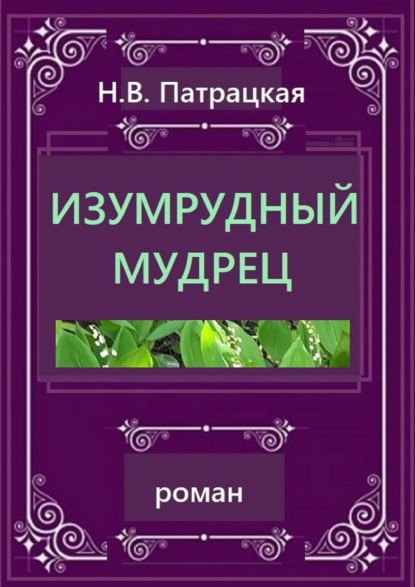 Н.В. Патрацкая

ИЗУМРУДНЫЙ МУДРЕЦ

роман